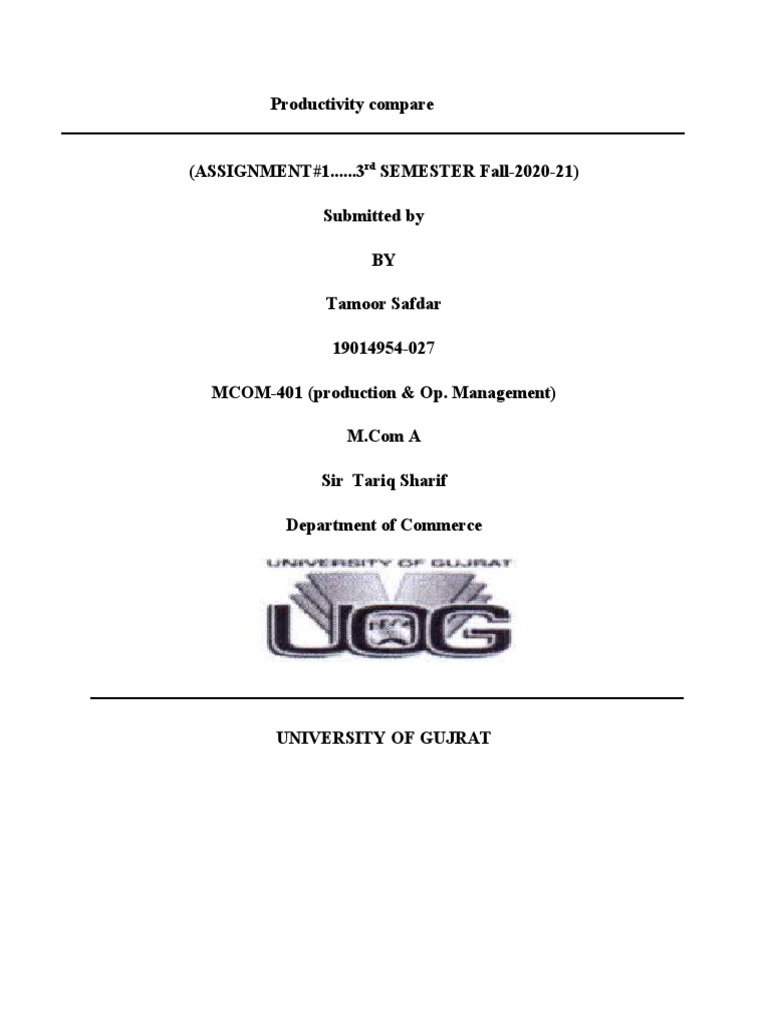 Productivity compare

(ASSIGNMENT#1......3rd SEMESTER Fall-2020-21)

Submitted by

BY

Tamoor Safdar

19014954-027

MCOM-401 (production & Op. Management)

M.Com A

Sir Tariq Sharif

Department of Commerce

UNIVERSITY OF GUJRAT

UOG

UNIVERSITY OF GUJRAT